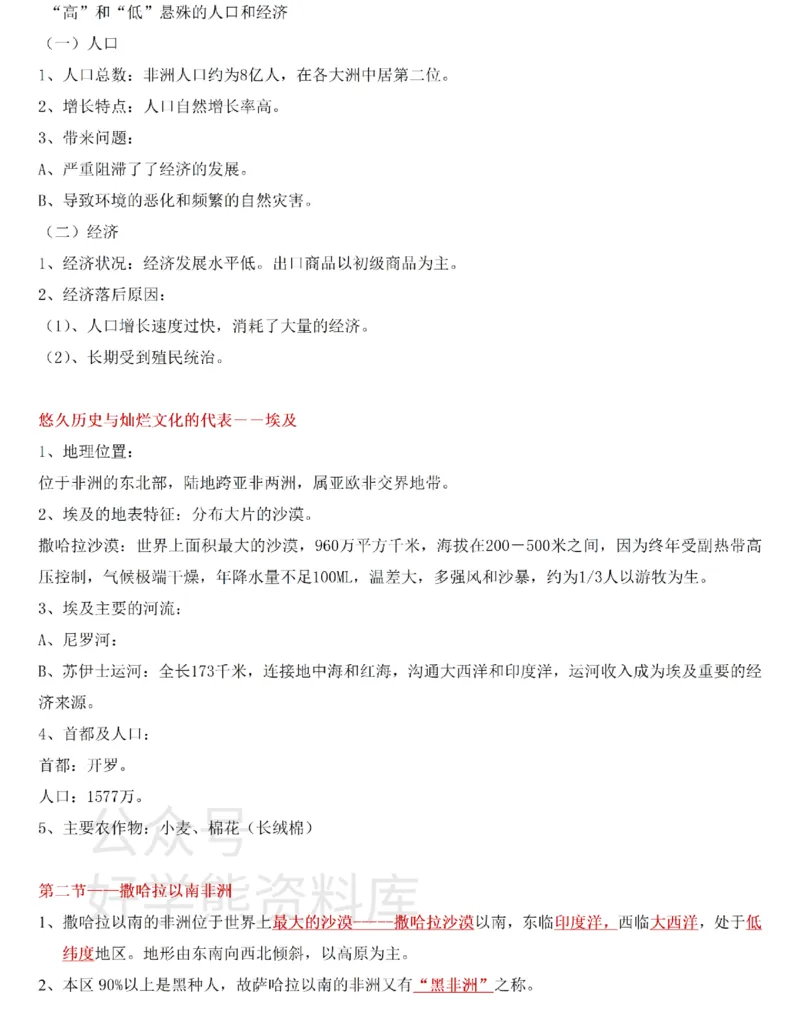 “高”和“低”悬殊的人口和经济

（一）人口

1、人口总数：非洲人口约为8亿人，在各大洲中居第二位。

2、增长特点：人口自然增长率高。

3、带来问题：

A、严重阻滞了了经济的发展。

B、导致环境的恶化和频繁的自然灾害。

（二）经济

1、经济状况：经济发展水平低。出口商品以初级商品为主。

2、经济落后原因：

（1）、人口增长速度过快，消耗了大量的经济。

（2）、长期受到殖民统治。

悠久历史与灿烂文化的代表——埃及

1、地理位置：

位于非洲的东北部，陆地跨亚非两洲，属亚欧非交界地带。

2、埃及的地表特征：分布大片的沙漠。

撒哈拉沙漠：世界上面积最大的沙漠，960万平方千米，海拔在200－500米之间，因为终年受副热带高压控制，气候极端干燥，年降水量不足100ML，温差大，多强风和沙暴，约为1/3人以游牧为生。

3、埃及主要的河流：

A、尼罗河：

B、苏伊士运河：全长173千米，连接地中海和红海，沟通大西洋和印度洋，运河收入成为埃及重要的经济来源。

4、首都及人口：

首都：开罗。

人口：1577万。

5、主要农作物：小麦、棉花（长绒棉）

公众号
好学熊资料库

第二节——撒哈拉以南非洲

1、撒哈拉以南的非洲位于世界上最大的沙漠——撒哈拉沙漠以南，东临印度洋，西临大西洋，处于低纬度地区。地形由东南向西北倾斜，以高原为主。

2、本区 90%以上是黑种人，故萨哈拉以南的非洲又有“黑非洲”之称。